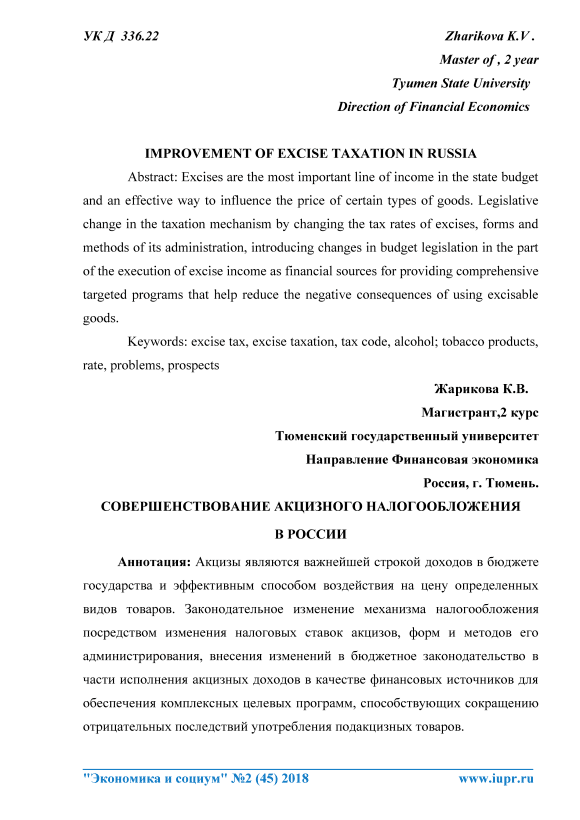 УК Д 336.22

Zharikova K.V .
Master of , 2 year
Tyumen State University
Direction of Financial Economics

IMPROVEMENT OF EXCISE TAXATION IN RUSSIA

Abstract: Excises are the most important line of income in the state budget and an effective way to influence the price of certain types of goods. Legislative change in the taxation mechanism by changing the tax rates of excises, forms and methods of its administration, introducing changes in budget legislation in the part of the execution of excise income as financial sources for providing comprehensive targeted programs that help reduce the negative consequences of using excisable goods.

Keywords: excise tax, excise taxation, tax code, alcohol; tobacco products, rate, problems, prospects

Жарикова К.В.
Магистрант,2 курс
Тюменский государственный университет
Направление Финансовая экономика
Россия, г. Тюмень.

СОВЕРШЕНСТВОВАНИЕ АКЦИЗНОГО НАЛОГООБЛОЖЕНИЯ В РОССИИ

Аннотация: Акцизы являются важнейшей строкой доходов в бюджете государства и эффективным способом воздействия на цену определенных видов товаров. Законодательное изменение механизма налогообложения посредством изменения налоговых ставок акцизов, форм и методов его администрирования, внесения изменений в бюджетное законодательство в части исполнения акцизных доходов в качестве финансовых источников для обеспечения комплексных целевых программ, способствующих сокращению отрицательных последствий употребления подакцизных товаров.

"Экономика и социум" №2 (45) 2018 www.iupr.ru